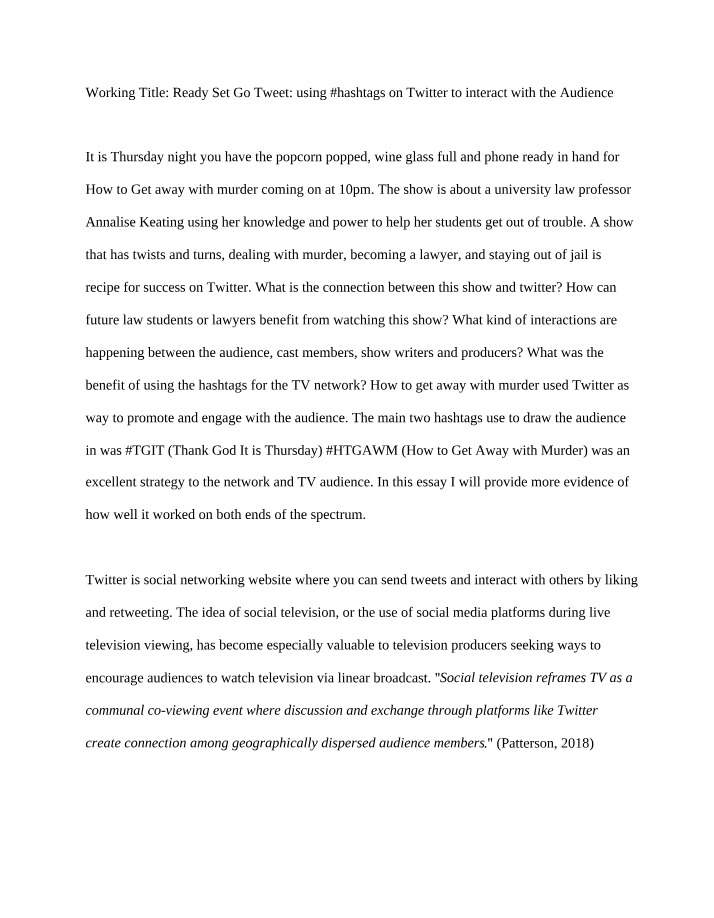 Working Title: Ready Set Go Tweet: using #hashtags on Twitter to interact with the Audience

It is Thursday night you have the popcorn popped, wine glass full and phone ready in hand for How to Get away with murder coming on at 10pm. The show is about a university law professor Annalise Keating using her knowledge and power to help her students get out of trouble. A show that has twists and turns, dealing with murder, becoming a lawyer, and staying out of jail is recipe for success on Twitter. What is the connection between this show and twitter? How can future law students or lawyers benefit from watching this show? What kind of interactions are happening between the audience, cast members, show writers and producers? What was the benefit of using the hashtags for the TV network? How to get away with murder used Twitter as way to promote and engage with the audience. The main two hashtags use to draw the audience in was #TGIT (Thank God It is Thursday) #HTGAWM (How to Get Away with Murder) was an excellent strategy to the network and TV audience. In this essay I will provide more evidence of how well it worked on both ends of the spectrum.

Twitter is social networking website where you can send tweets and interact with others by liking and retweeting. The idea of social television, or the use of social media platforms during live television viewing, has become especially valuable to television producers seeking ways to encourage audiences to watch television via linear broadcast. "Social television reframes TV as a communal co-viewing event where discussion and exchange through platforms like Twitter create connection among geographically dispersed audience members." (Patterson, 2018)